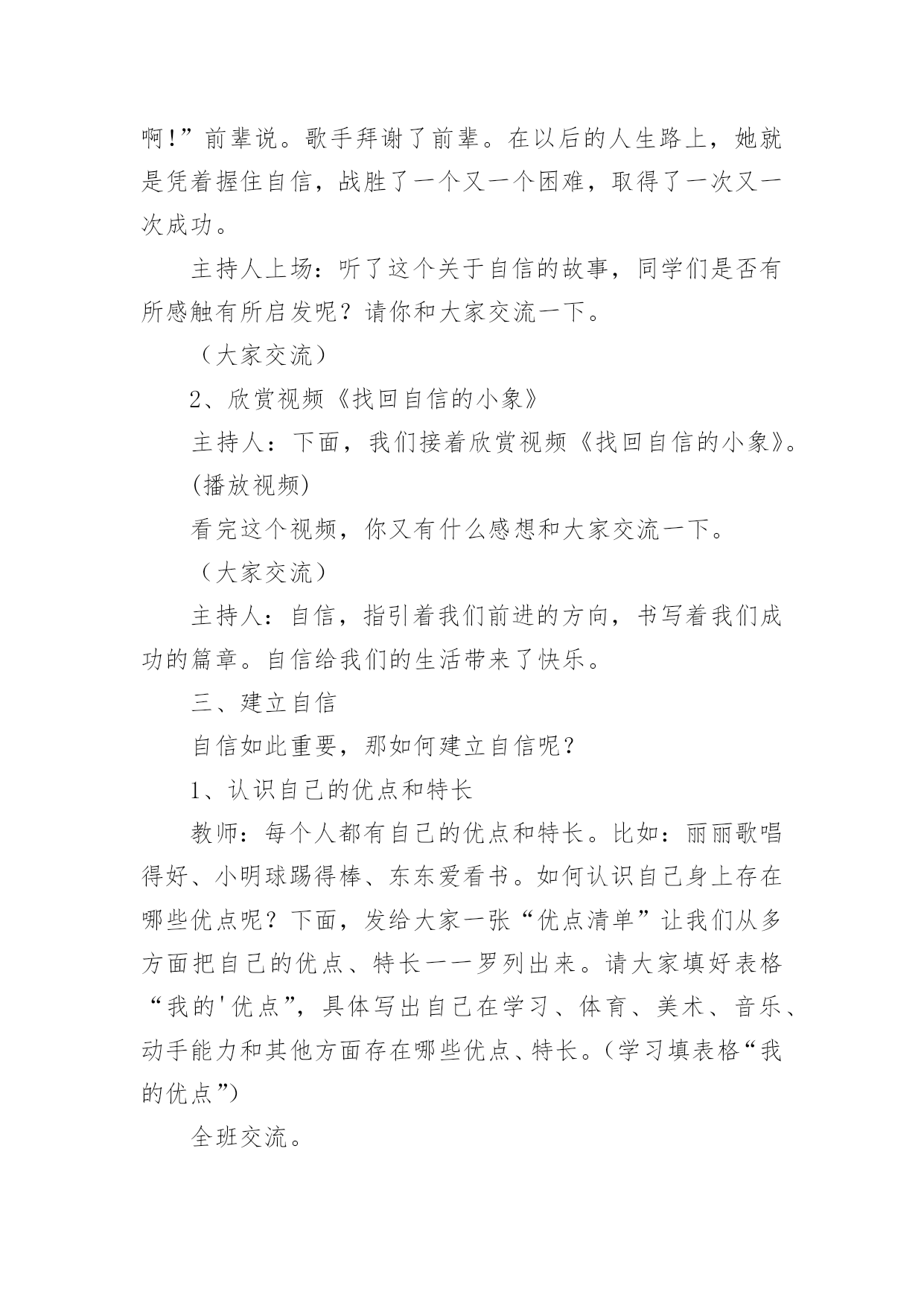 啊!”前辈说。歌手拜谢了前辈。在以后的人生路上，她就是凭着握住自信，战胜了一个又一个困难，取得了一次又一次成功。

主持人上场：听了这个关于自信的故事，同学们是否有所感触有所启发呢？请你和大家交流一下。

（大家交流）

2、欣赏视频《找回自信的小象》

主持人：下面，我们接着欣赏视频《找回自信的小象》。

(播放视频)

看完这个视频，你又有什么感想和大家交流一下。

（大家交流）

主持人：自信，指引着我们前进的方向，书写着我们成功的篇章。自信给我们的生活带来了快乐。

三、建立自信

自信如此重要，那如何建立自信呢？

1、认识自己的优点和特长

教师：每个人都有自己的优点和特长。比如：丽丽歌唱得好、小明球踢得棒、东东爱看书。如何认识自己身上存在哪些优点呢？下面，发给大家一张“优点清单”让我们从多方面把自己的优点、特长一一罗列出来。请大家填好表格“我的'优点”，具体写出自己在学习、体育、美术、音乐、动手能力和其他方面存在哪些优点、特长。(学习填表格“我的优点”)

全班交流。